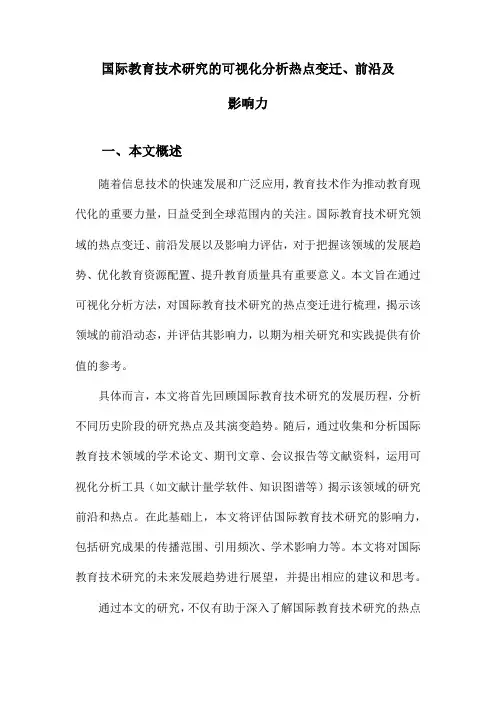 国际教育技术研究的可视化分析热点变迁、前沿及影响力

一、本文概述

随着信息技术的快速发展和广泛应用，教育技术作为推动教育现代化的重要力量，日益受到全球范围内的关注。国际教育技术研究领域的热点变迁、前沿发展以及影响力评估，对于把握该领域的发展趋势、优化教育资源配置、提升教育质量具有重要意义。本文旨在通过可视化分析方法，对国际教育技术研究的热点变迁进行梳理，揭示该领域的前沿动态，并评估其影响力，以期为相关研究和实践提供有价值的参考。

具体而言，本文将首先回顾国际教育技术研究的发展历程，分析不同历史阶段的研究热点及其演变趋势。随后，通过收集和分析国际教育技术领域的学术论文、期刊文章、会议报告等文献资料，运用可视化分析工具（如文献计量学软件、知识图谱等）揭示该领域的研究前沿和热点。在此基础上，本文将评估国际教育技术研究的影响力，包括研究成果的传播范围、引用频次、学术影响力等。本文将对国际教育技术研究的未来发展趋势进行展望，并提出相应的建议和思考。

通过本文的研究，不仅有助于深入了解国际教育技术研究的热点